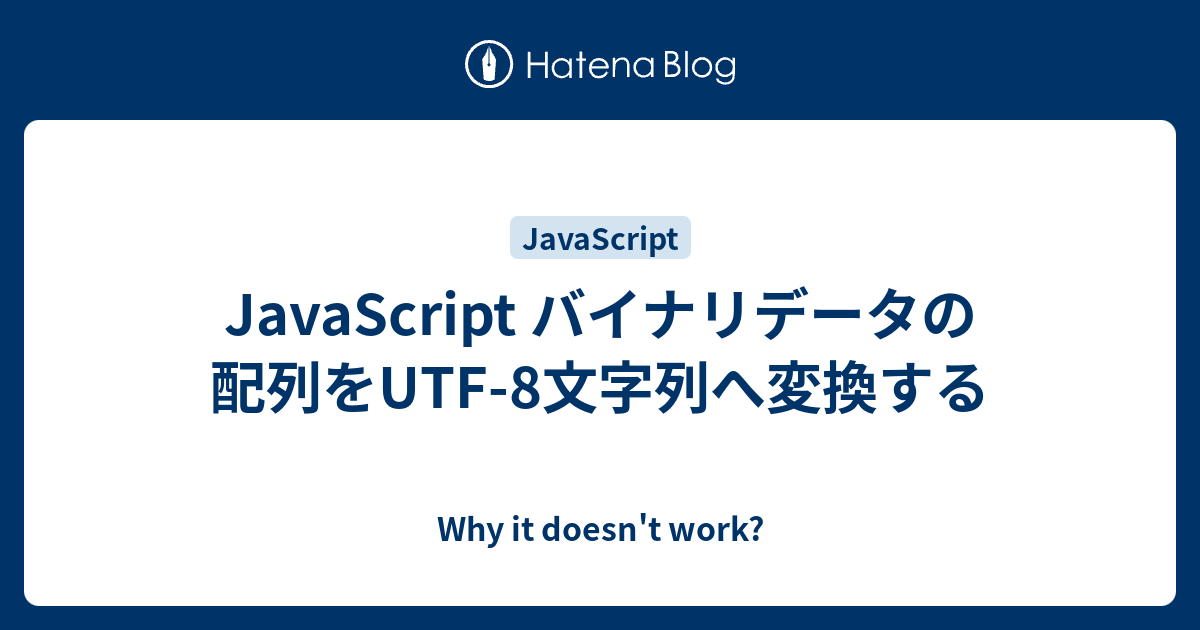 Hatena Blog

JavaScript

JavaScript バイナリデータの配列をUTF-8文字列へ変換する

Why it doesn't work?